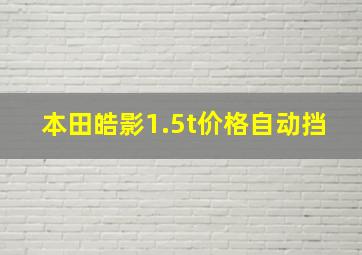 本田皓影1.5t价格自动挡